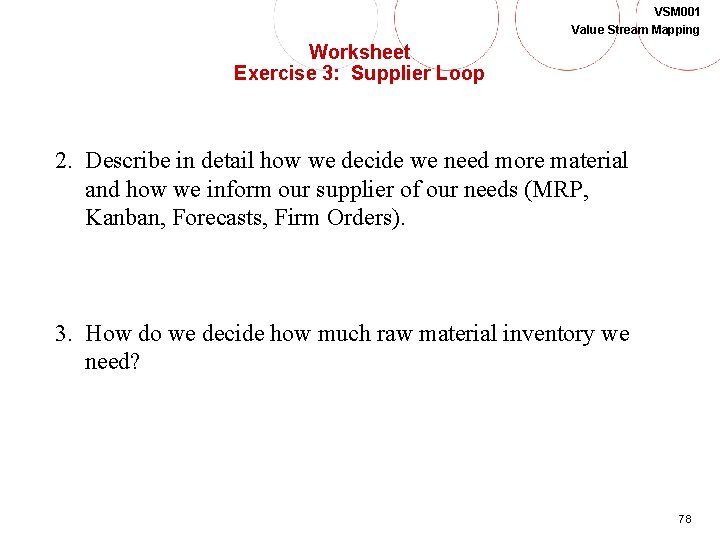 VSM001
Value Stream Mapping

Worksheet
Exercise 3: Supplier Loop

2. Describe in detail how we decide we need more material and how we inform our supplier of our needs (MRP, Kanban, Forecasts, Firm Orders).

3. How do we decide how much raw material inventory we need?

78